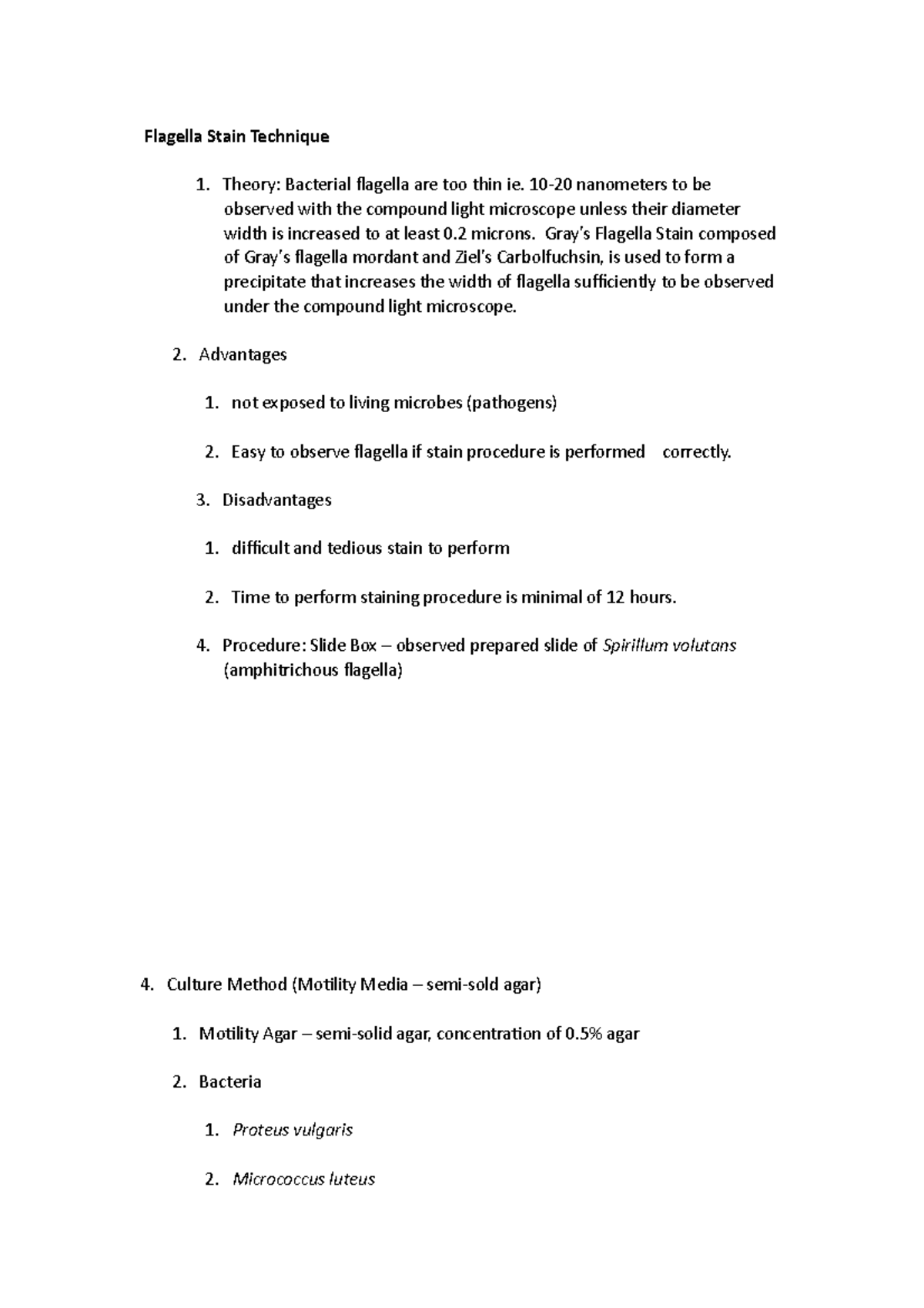 Flagella Stain Technique

1. Theory: Bacterial flagella are too thin ie. 10-20 nanometers to be observed with the compound light microscope unless their diameter width is increased to at least 0.2 microns. Gray's Flagella Stain composed of Gray's flagella mordant and Ziel's Carbolfuchsin, is used to form a precipitate that increases the width of flagella sufficiently to be observed under the compound light microscope.

2. Advantages

1. not exposed to living microbes (pathogens)

2. Easy to observe flagella if stain procedure is performed correctly.

3. Disadvantages

1. difficult and tedious stain to perform

2. Time to perform staining procedure is minimal of 12 hours.

4. Procedure: Slide Box – observed prepared slide of Spirillum volutans (amphitrichous flagella)

4. Culture Method (Motility Media – semi-sold agar)

1. Motility Agar – semi-solid agar, concentration of 0.5% agar

2. Bacteria

1. Proteus vulgaris

2. Micrococcus luteus